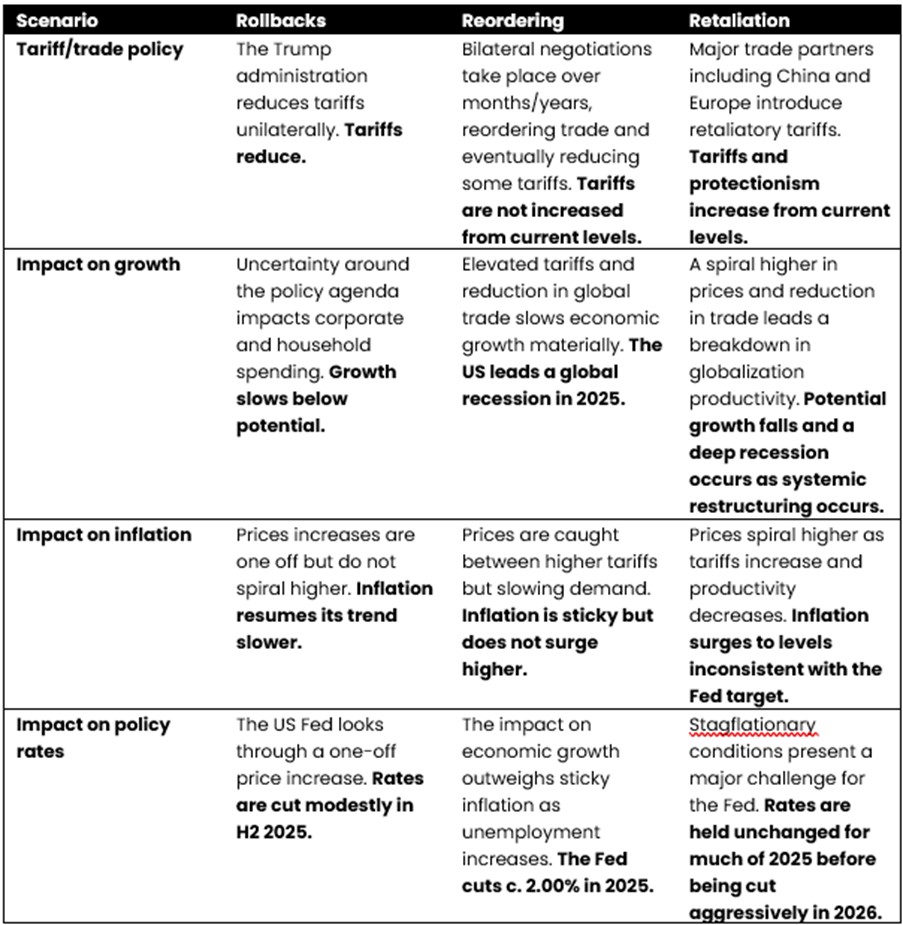 | Scenario | Rollbacks | Reordering | Retaliation |
|---|---|---|---|
| Tariff/trade policy | The Trump administration reduces tariffs unilaterally. Tariffs reduce. | Bilateral negotiations take place over months/years, reordering trade and eventually reducing some tariffs. Tariffs are not increased from current levels. | Major trade partners including China and Europe introduce retaliatory tariffs. Tariffs and protectionism increase from current levels. |
| Impact on growth | Uncertainty around the policy agenda impacts corporate and household spending. Growth slows below potential. | Elevated tariffs and reduction in global trade slows economic growth materially. The US leads a global recession in 2025. | A spiral higher in prices and reduction in trade leads a breakdown in globalization productivity. Potential growth falls and a deep recession occurs as systemic restructuring occurs. |
| Impact on inflation | Prices increases are one off but do not spiral higher. Inflation resumes its trend slower. | Prices are caught between higher tariffs but slowing demand. Inflation is sticky but does not surge higher. | Prices spiral higher as tariffs increase and productivity decreases. Inflation surges to levels inconsistent with the Fed target. |
| Impact on policy rates | The US Fed looks through a one-off price increase. Rates are cut modestly in H2 2025. | The impact on economic growth outweighs sticky inflation as unemployment increases. The Fed cuts c. 2.00% in 2025. | Stagflationary conditions present a major challenge for the Fed. Rates are held unchanged for much of 2025 before being cut aggressively in 2026. |